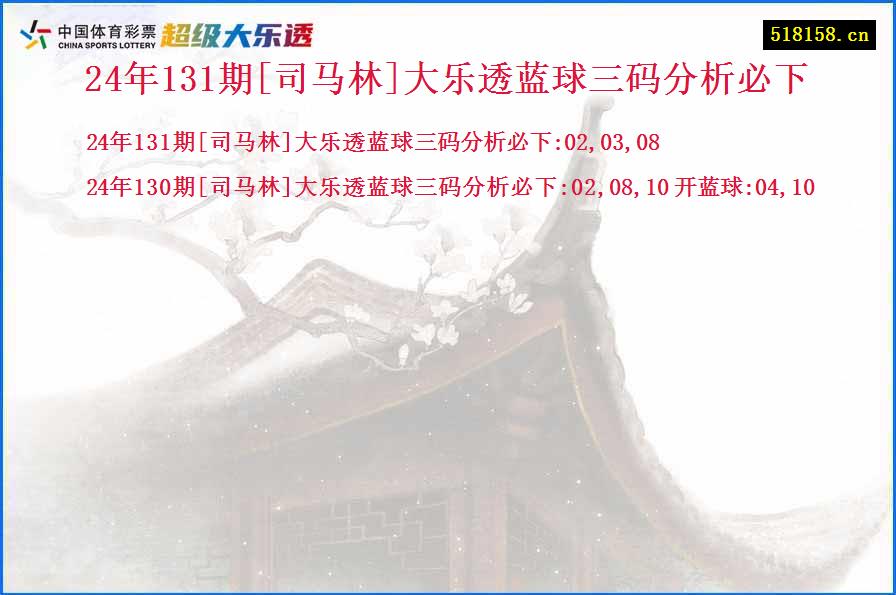 中国体育彩票
CHINA SPORTS LOTTERY
超级大乐透

518158.cn

24年131期[司马林]大乐透蓝球三码分析必下

24年131期[司马林]大乐透蓝球三码分析必下:02,03,08

24年130期[司马林]大乐透蓝球三码分析必下:02,08,10 开蓝球:04,10